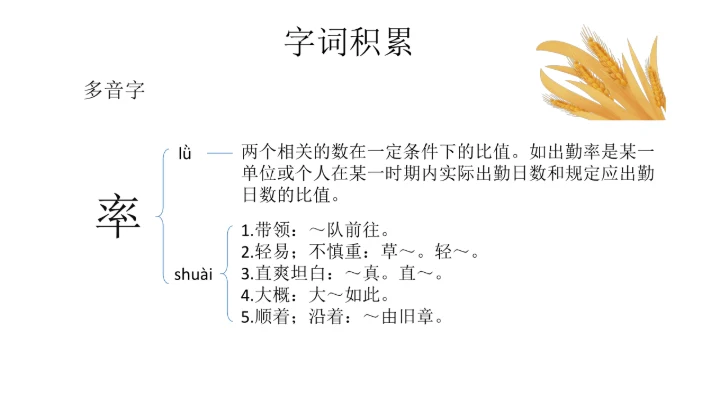 字词积累

多音字

率

lǜ

两个相关的数在一定条件下的比值。如出勤率是某一单位或个人在某一时期内实际出勤日数和规定应出勤日数的比值。

shuài

1.带领：～队前往。
2.轻易；不慎重：草～。轻～。
3.直爽坦白：～真。直～。
4.大概：大～如此。
5.顺着；沿着：～由旧章。